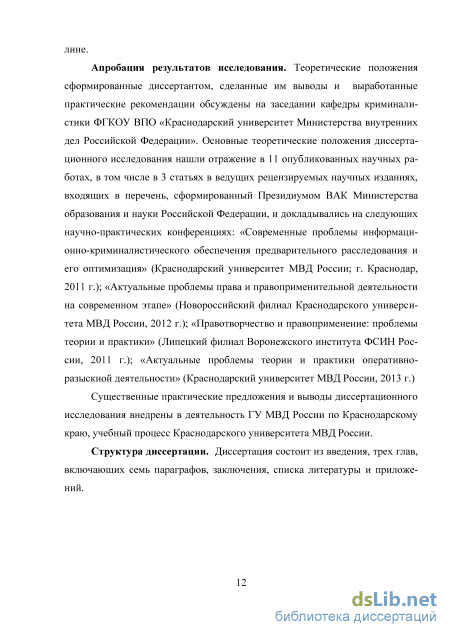 лине.

**Апробация результатов исследования.** Теоретические положения сформированные диссертантом, сделанные им выводы и выработанные практические рекомендации обсуждены на заседании кафедры криминалистики ФГКОУ ВПО «Краснодарский университет Министерства внутренних дел Российской Федерации». Основные теоретические положения диссертационного исследования нашли отражение в 11 опубликованных научных работах, в том числе в 3 статьях в ведущих рецензируемых научных изданиях, входящих в перечень, сформированный Президиумом ВАК Министерства образования и науки Российской Федерации, и докладывались на следующих научно-практических конференциях: «Современные проблемы информационно-криминалистического обеспечения предварительного расследования и его оптимизация» (Краснодарский университет МВД России; г. Краснодар, 2011 г.); «Актуальные проблемы права и правоприменительной деятельности на современном этапе» (Новороссийский филиал Краснодарского университета МВД России, 2012 г.); «Правотворчество и правоприменение: проблемы теории и практики» (Липецкий филиал Воронежского института ФСИН России, 2011 г.); «Актуальные проблемы теории и практики оперативно-разыскной деятельности» (Краснодарский университет МВД России, 2013 г.)

Существенные практические предложения и выводы диссертационного исследования внедрены в деятельность ГУ МВД России по Краснодарскому краю, учебный процесс Краснодарского университета МВД России.

**Структура диссертации.** Диссертация состоит из введения, трех глав, включающих семь параграфов, заключения, списка литературы и приложений.

12

dsLib.net
библиотека диссертаций